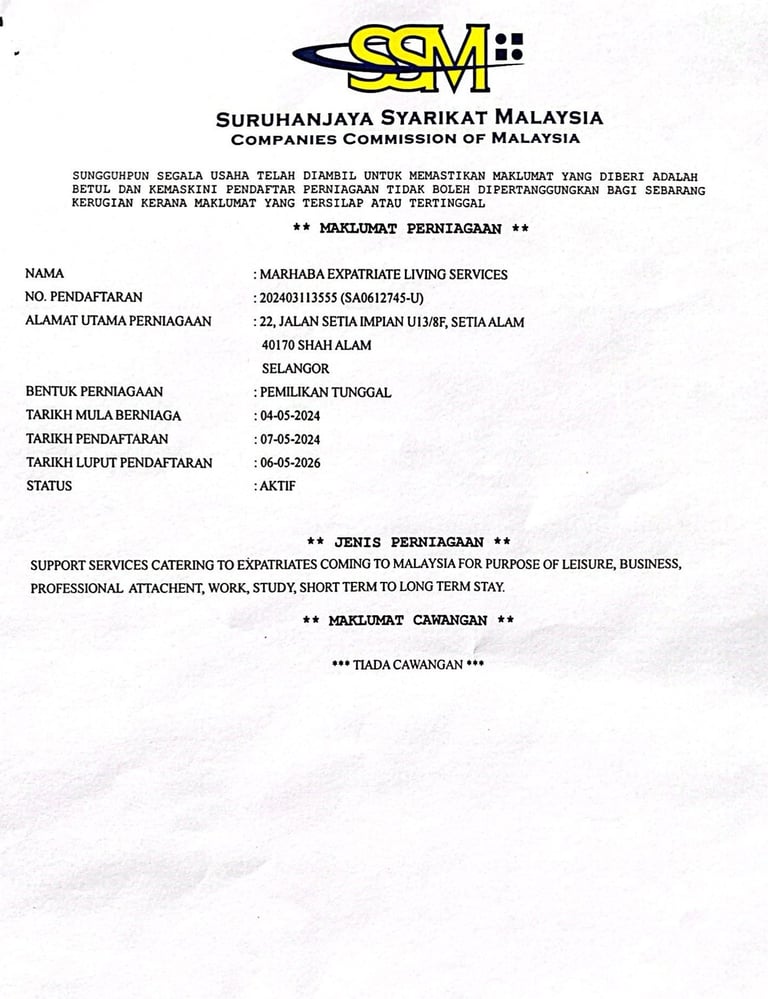 SSM

SURUHANJAYA SYARIKAT MALAYSIA
COMPANIES COMMISSION OF MALAYSIA

SUNGGUHPUN SEGALA USAHA TELAH DIAMBIL UNTUK MEMASTIKAN MAKLUMAT YANG DIBERI ADALAH BETUL DAN KEMASKINI PENDAFTAR PERNIAGAAN TIDAK BOLEH DIPERTANGGUNGKAN BAGI SEBARANG KERUGIAN KERANA MAKLUMAT YANG TERSILAP ATAU TERTINGGAL

** MAKLUMAT PERNIAGAAN **

NAMA : MARHABA EXPATRIATE LIVING SERVICES
NO. PENDAFTARAN : 202403113555 (SA0612745-U)
ALAMAT UTAMA PERNIAGAAN : 22, JALAN SETIA IMPIAN U13/8F, SETIA ALAM
40170 SHAH ALAM
SELANGOR
BENTUK PERNIAGAAN : PEMILIKAN TUNGGAL
TARIKH MULA BERNIAGA : 04-05-2024
TARIKH PENDAFTARAN : 07-05-2024
TARIKH LUPUT PENDAFTARAN : 06-05-2026
STATUS : AKTIF

** JENIS PERNIAGAAN **
SUPPORT SERVICES CATERING TO EXPATRIATES COMING TO MALAYSIA FOR PURPOSE OF LEISURE, BUSINESS, PROFESSIONAL ATTACHENT, WORK, STUDY, SHORT TERM TO LONG TERM STAY.

** MAKLUMAT CAWANGAN **

*** TIADA CAWANGAN ***